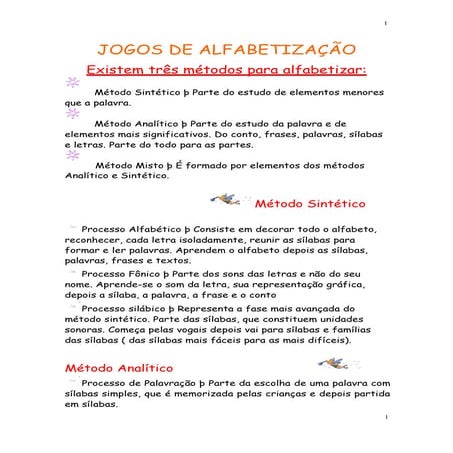 1

JOGOS DE ALFABETIZAÇÃO

Existem três métodos para alfabetizar:

Método Sintético þ Parte do estudo de elementos menores que a palavra.

Método Analítico þ Parte do estudo da palavra e de elementos mais significativos. Do conto, frases, palavras, sílabas e letras. Parte do todo para as partes.

Método Misto þ É formado por elementos dos métodos Analítico e Sintético.

Método Sintético

Processo Alfabético þ Consiste em decorar todo o alfabeto, reconhecer, cada letra isoladamente, reunir as sílabas para formar e ler palavras. Aprendem o alfabeto depois as sílabas, palavras, frases e textos.

Processo Fônico þ Parte dos sons das letras e não do seu nome. Aprende-se o som da letra, sua representação gráfica, depois a sílaba, a palavra, a frase e o conto

Processo silábico þ Representa a fase mais avançada do método sintético. Parte das sílabas, que constituem unidades sonoras. Começa pelas vogais depois vai para sílabas e famílias das sílabas ( das sílabas mais fáceis para as mais difíceis).

Método Analítico

Processo de Palavração þ Parte da escolha de uma palavra com sílabas simples, que é memorizada pelas crianças e depois partida em sílabas.

1